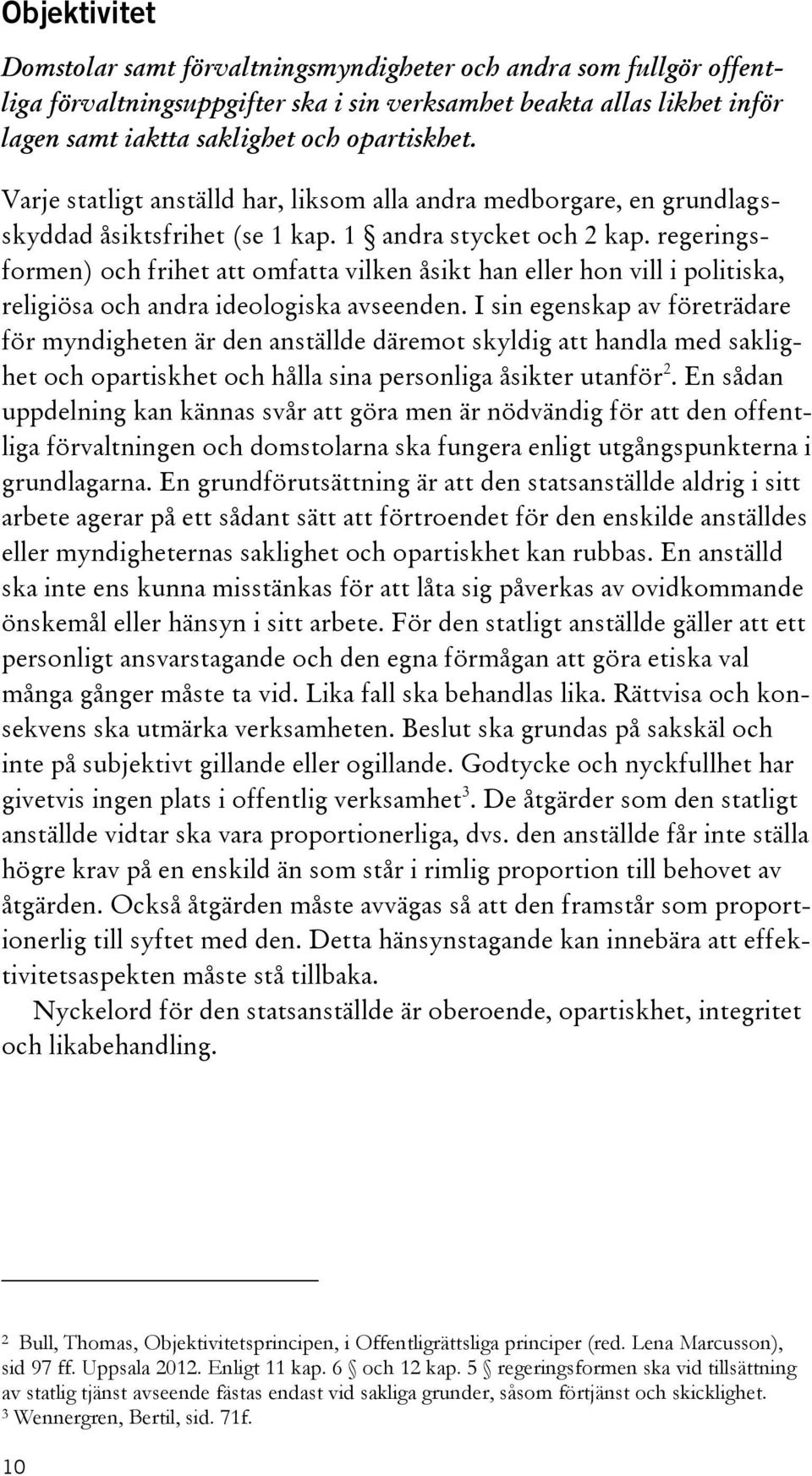 Objektivitet

Domstolar samt förvaltningsmyndigheter och andra som fullgör offentliga förvaltningsuppgifter ska i sin verksamhet beakta allas likhet inför lagen samt iaktta saklighet och opartiskhet.

Varje statligt anställd har, liksom alla andra medborgare, en grundlagsskyddad åsiktsfrihet (se 1 kap. 1 § andra stycket och 2 kap. regeringsformen) och frihet att omfatta vilken åsikt han eller hon vill i politiska, religiösa och andra ideologiska avseenden. I sin egenskap av företrädare för myndigheten är den anställde däremot skyldig att handla med saklighet och opartiskhet och hålla sina personliga åsikter utanför$^2$. En sådan uppdelning kan kännas svår att göra men är nödvändig för att den offentliga förvaltningen och domstolarna ska fungera enligt utgångspunkterna i grundlagarna. En grundförutsättning är att den statsanställde aldrig i sitt arbete agerar på ett sådant sätt att förtroendet för den enskilde anställdes eller myndigheternas saklighet och opartiskhet kan rubbas. En anställd ska inte ens kunna misstänkas för att låta sig påverkas av ovidkommande önskemål eller hänsyn i sitt arbete. För den statligt anställde gäller att ett personligt ansvarstagande och den egna förmågan att göra etiska val många gånger måste ta vid. Lika fall ska behandlas lika. Rättvisa och konsekvens ska utmärka verksamheten. Beslut ska grundas på sakskäl och inte på subjektivt gillande eller ogillande. Godtycke och nyckfullhet har givetvis ingen plats i offentlig verksamhet$^3$. De åtgärder som den statligt anställde vidtar ska vara proportionerliga, dvs. den anställde får inte ställa högre krav på en enskild än som står i rimlig proportion till behovet av åtgärden. Också åtgärden måste avvägas så att den framstår som proportionerlig till syftet med den. Detta hänsynstagande kan innebära att effektivitetsaspekten måste stå tillbaka.

Nyckelord för den statsanställde är oberoende, opartiskhet, integritet och likabehandling.

$^2$ Bull, Thomas, Objektivitetsprincipen, i Offentligrättsliga principer (red. Lena Marcusson), sid 97 ff. Uppsala 2012. Enligt 11 kap. 6 § och 12 kap. 5 § regeringsformen ska vid tillsättning av statlig tjänst avseende fästas endast vid sakliga grunder, såsom förtjänst och skicklighet.
$^3$ Wennergren, Bertil, sid. 71f.

10